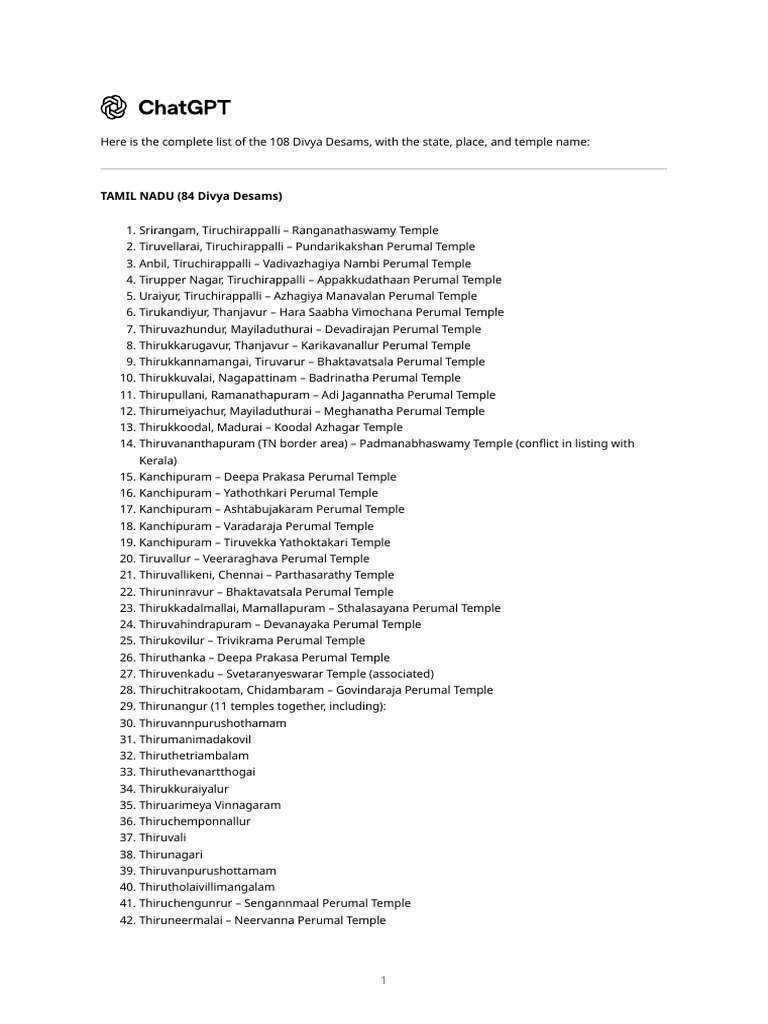 ChatGPT

Here is the complete list of the 108 Divya Desams, with the state, place, and temple name:

TAMIL NADU (84 Divya Desams)

1. Srirangam, Tiruchirappalli – Ranganathaswamy Temple
2. Tiruvellarai, Tiruchirappalli – Pundarikakshan Perumal Temple
3. Anbil, Tiruchirappalli – Vadivazhagiya Nambi Perumal Temple
4. Tirupper Nagar, Tiruchirappalli – Appakkudathaan Perumal Temple
5. Uraiyur, Tiruchirappalli – Azhagiya Manavalan Perumal Temple
6. Tirukandiyur, Thanjavur – Hara Saabha Vimochana Perumal Temple
7. Thiruvazhundur, Mayiladuthurai – Devadirajan Perumal Temple
8. Thirukkarugavur, Thanjavur – Karikavanallur Perumal Temple
9. Thirukkannamangai, Tiruvarur – Bhaktavatsala Perumal Temple
10. Thirukkuvalai, Nagapattinam – Badrinatha Perumal Temple
11. Thirupullani, Ramanathapuram – Adi Jagannatha Perumal Temple
12. Thirumeiyachur, Mayiladuthurai – Meghanatha Perumal Temple
13. Thirukkoodal, Madurai – Koodal Azhagar Temple
14. Thiruvananthapuram (TN border area) – Padmanabhaswamy Temple (conflict in listing with Kerala)
15. Kanchipuram – Deepa Prakasa Perumal Temple
16. Kanchipuram – Yathothkari Perumal Temple
17. Kanchipuram – Ashtabujakaram Perumal Temple
18. Kanchipuram – Varadaraja Perumal Temple
19. Kanchipuram – Tiruvekka Yathoktakari Temple
20. Tiruvallur – Veeraraghava Perumal Temple
21. Thiruvallikeni, Chennai – Parthasarathy Temple
22. Thiruninravur – Bhaktavatsala Perumal Temple
23. Thirukkadalmallai, Mamallapuram – Sthalasayana Perumal Temple
24. Thiruvahindrapuram – Devanayaka Perumal Temple
25. Thirukovilur – Trivikrama Perumal Temple
26. Thiruthanka – Deepa Prakasa Perumal Temple
27. Thiruvenkadu – Svetaranyeswarar Temple (associated)
28. Thiruchitrakootam, Chidambaram – Govindaraja Perumal Temple
29. Thirunangur (11 temples together, including):
30. Thiruvannpurushothamam
31. Thirumanimadakovil
32. Thiruthetriambalam
33. Thiruthevanartthogai
34. Thirukkuraiyalur
35. Thiruarimeya Vinnagaram
36. Thiruchemponnallur
37. Thiruvali
38. Thirunagari
39. Thiruvanpurushottamam
40. Thirutholaivillimangalam
41. Thiruchengunrur – Sengannmaal Perumal Temple
42. Thiruneermalai – Neervanna Perumal Temple

1